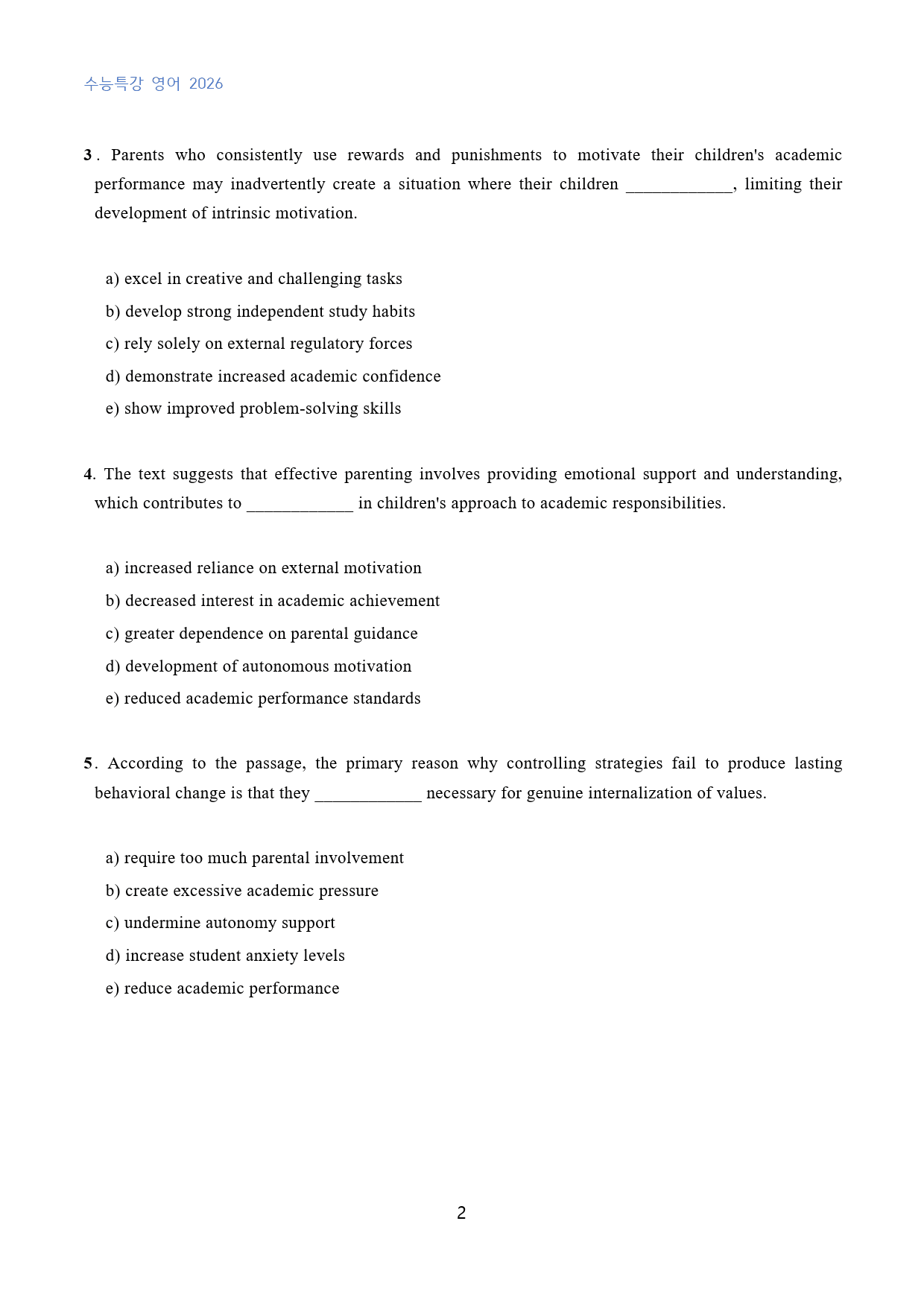 수능특강 영어 2026

3. Parents who consistently use rewards and punishments to motivate their children's academic performance may inadvertently create a situation where their children ____, limiting their development of intrinsic motivation.

a) excel in creative and challenging tasks
b) develop strong independent study habits
c) rely solely on external regulatory forces
d) demonstrate increased academic confidence
e) show improved problem-solving skills

4. The text suggests that effective parenting involves providing emotional support and understanding, which contributes to ____ in children's approach to academic responsibilities.

a) increased reliance on external motivation
b) decreased interest in academic achievement
c) greater dependence on parental guidance
d) development of autonomous motivation
e) reduced academic performance standards

5. According to the passage, the primary reason why controlling strategies fail to produce lasting behavioral change is that they ____ necessary for genuine internalization of values.

a) require too much parental involvement
b) create excessive academic pressure
c) undermine autonomy support
d) increase student anxiety levels
e) reduce academic performance

2